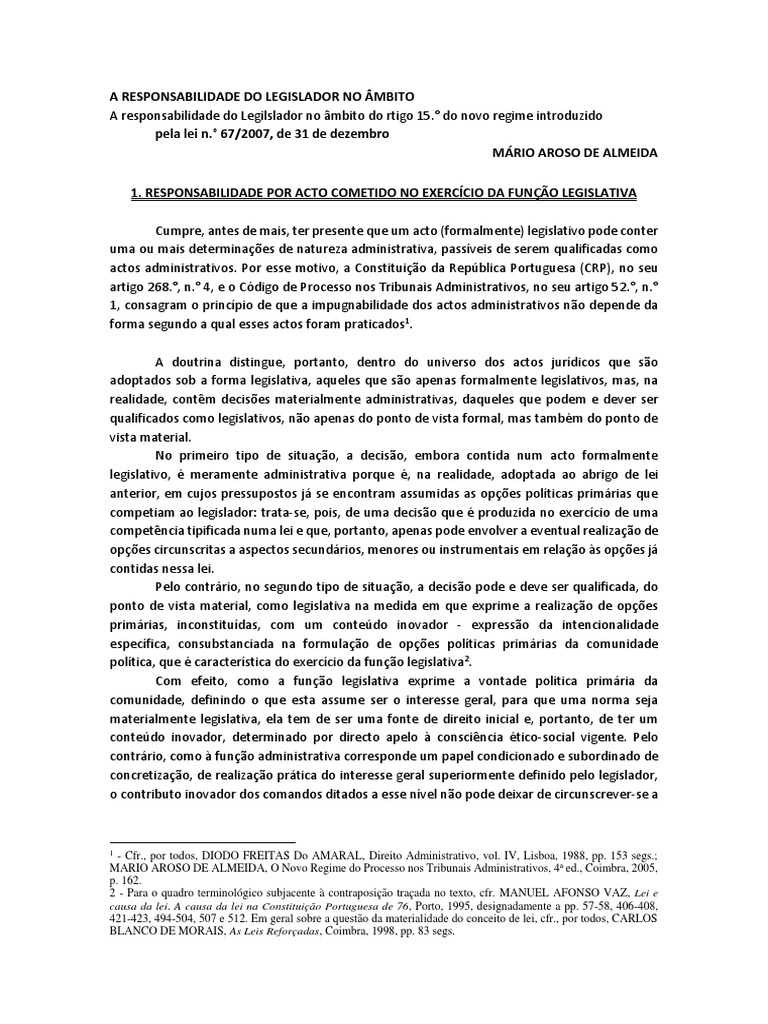 A RESPONSABILIDADE DO LEGISLADOR NO ÂMBITO
A responsabilidade do Legilslador no âmbito do rtigo 15.° do novo regime introduzido pela lei n.° 67/2007, de 31 de dezembro

MÁRIO AROSO DE ALMEIDA

1. RESPONSABILIDADE POR ACTO COMETIDO NO EXERCÍCIO DA FUNÇÃO LEGISLATIVA

Cumpre, antes de mais, ter presente que um acto (formalmente) legislativo pode conter uma ou mais determinações de natureza administrativa, passíveis de serem qualificadas como actos administrativos. Por esse motivo, a Constituição da República Portuguesa (CRP), no seu artigo 268.°, n.° 4, e o Código de Processo nos Tribunais Administrativos, no seu artigo 52.°, n.° 1, consagram o princípio de que a impugnabilidade dos actos administrativos não depende da forma segundo a qual esses actos foram praticados$^1$.

A doutrina distingue, portanto, dentro do universo dos actos jurídicos que são adoptados sob a forma legislativa, aqueles que são apenas formalmente legislativos, mas, na realidade, contêm decisões materialmente administrativas, daqueles que podem e dever ser qualificados como legislativos, não apenas do ponto de vista formal, mas também do ponto de vista material.

No primeiro tipo de situação, a decisão, embora contida num acto formalmente legislativo, é meramente administrativa porque é, na realidade, adoptada ao abrigo de lei anterior, em cujos pressupostos já se encontram assumidas as opções políticas primárias que competiam ao legislador: trata-se, pois, de uma decisão que é produzida no exercício de uma competência tipificada numa lei e que, portanto, apenas pode envolver a eventual realização de opções circunscritas a aspectos secundários, menores ou instrumentais em relação às opções já contidas nessa lei.

Pelo contrário, no segundo tipo de situação, a decisão pode e deve ser qualificada, do ponto de vista material, como legislativa na medida em que exprime a realização de opções primárias, inconstituídas, com um conteúdo inovador - expressão da intencionalidade específica, consubstanciada na formulação de opções políticas primárias da comunidade política, que é característica do exercício da função legislativa$^2$.

Com efeito, como a função legislativa exprime a vontade política primária da comunidade, definindo o que esta assume ser o interesse geral, para que uma norma seja materialmente legislativa, ela tem de ser uma fonte de direito inicial e, portanto, de ter um conteúdo inovador, determinado por directo apelo à consciência ético-social vigente. Pelo contrário, como à função administrativa corresponde um papel condicionado e subordinado de concretização, de realização prática do interesse geral superiormente definido pelo legislador, o contributo inovador dos comandos ditados a esse nível não pode deixar de circunscrever-se a

$^1$ - Cfr., por todos, DIODO FREITAS Do AMARAL, Direito Administrativo, vol. IV, Lisboa, 1988, pp. 153 segs.; MARIO AROSO DE ALMEIDA, O Novo Regime do Processo nos Tribunais Administrativos, 4ª ed., Coimbra, 2005, p. 162.
2 - Para o quadro terminológico subjacente à contraposição traçada no texto, cfr. MANUEL AFONSO VAZ, Lei e causa da lei. A causa da lei na Constituição Portuguesa de 76, Porto, 1995, designadamente a pp. 57-58, 406-408, 421-423, 494-504, 507 e 512. Em geral sobre a questão da materialidade do conceito de lei, cfr., por todos, CARLOS BLANCO DE MORAIS, As Leis Reforçadas, Coimbra, 1998, pp. 83 segs.